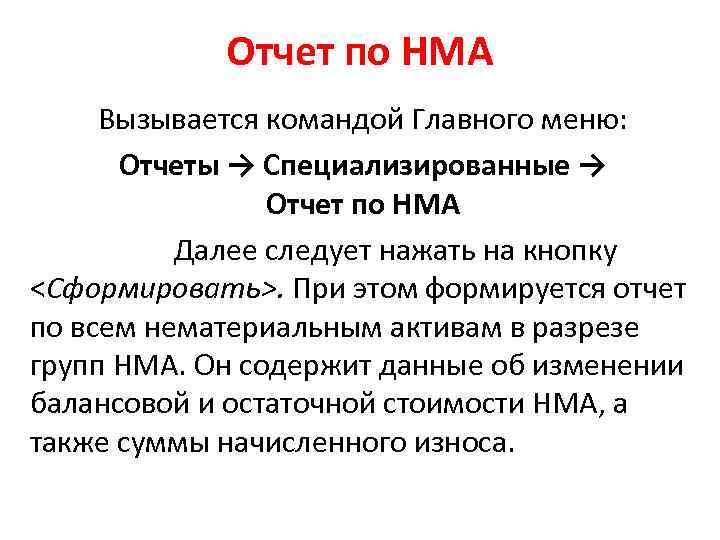 Отчет по НМА

Вызывается командой Главного меню:

Отчеты → Специализированные → Отчет по НМА

Далее следует нажать на кнопку <Сформировать>. При этом формируется отчет по всем нематериальным активам в разрезе групп НМА. Он содержит данные об изменении балансовой и остаточной стоимости НМА, а также суммы начисленного износа.